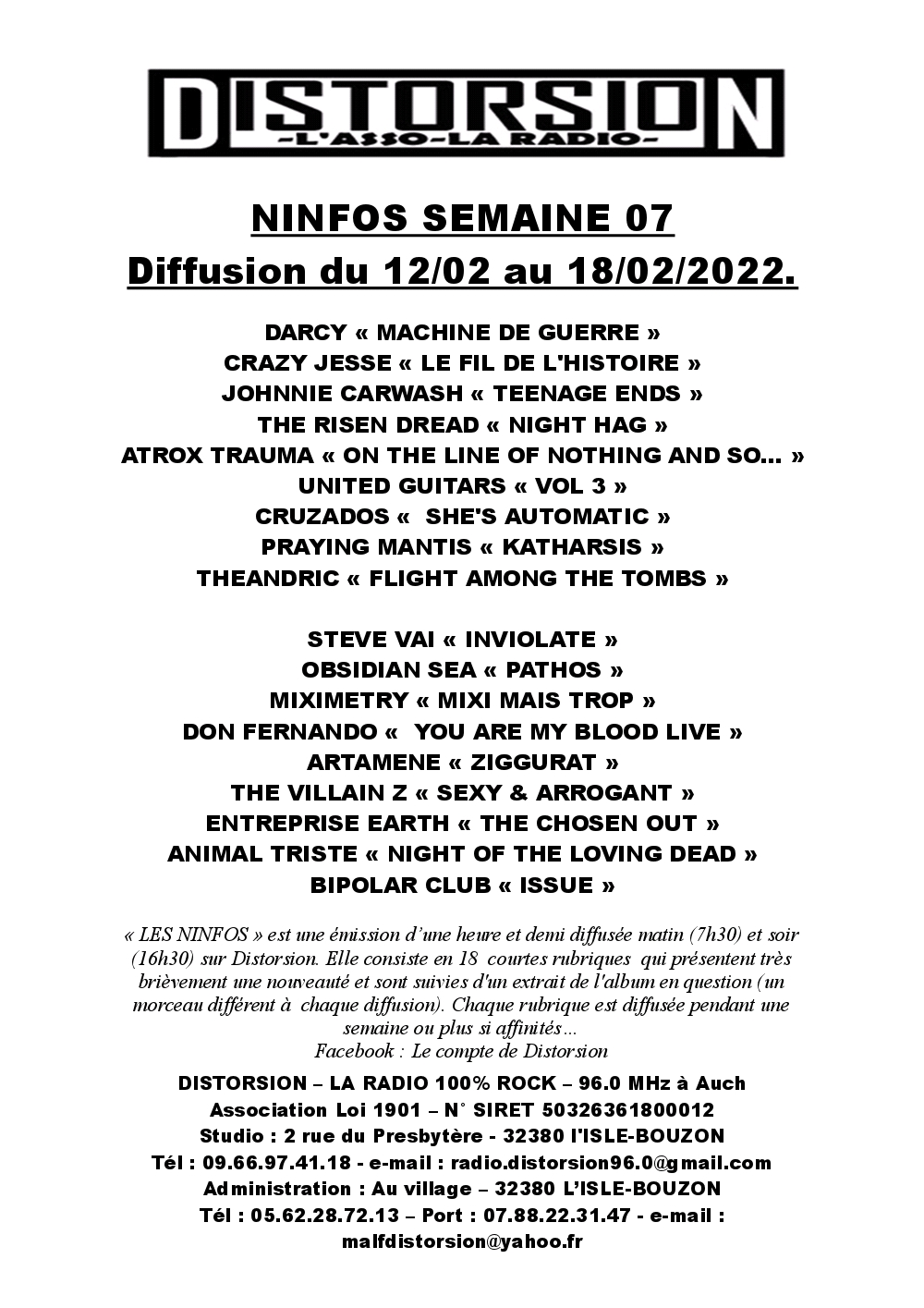 DISTORSION
-L'ASSO-LA RADIO-

NINFOS SEMAINE 07
Diffusion du 12/02 au 18/02/2022.

DARCY « MACHINE DE GUERRE »
CRAZY JESSE « LE FIL DE L'HISTOIRE »
JOHNNIE CARWASH « TEENAGE ENDS »
THE RISEN DREAD « NIGHT HAG »
ATROX TRAUMA « ON THE LINE OF NOTHING AND SO… »
UNITED GUITARS « VOL 3 »
CRUZADOS « SHE'S AUTOMATIC »
PRAYING MANTIS « KATHARSIS »
THEANDRIC « FLIGHT AMONG THE TOMBS »

STEVE VAI « INVIOLATE »
OBSIDIAN SEA « PATHOS »
MIXIMETRY « MIXI MAIS TROP »
DON FERNANDO « YOU ARE MY BLOOD LIVE »
ARTAMENE « ZIGGURAT »
THE VILLAIN Z « SEXY & ARROGANT »
ENTREPRISE EARTH « THE CHOSEN OUT »
ANIMAL TRISTE « NIGHT OF THE LOVING DEAD »
BIPOLAR CLUB « ISSUE »

« LES NINFOS » est une émission d'une heure et demi diffusée matin (7h30) et soir (16h30) sur Distorsion. Elle consiste en 18 courtes rubriques qui présentent très brièvement une nouveauté et sont suivies d'un extrait de l'album en question (un morceau différent à chaque diffusion). Chaque rubrique est diffusée pendant une semaine ou plus si affinités…
Facebook : Le compte de Distorsion

DISTORSION – LA RADIO 100% ROCK – 96.0 MHz à Auch
Association Loi 1901 – N° SIRET 50326361800012
Studio : 2 rue du Presbytère - 32380 l'ISLE-BOUZON
Tél : 09.66.97.41.18 - e-mail : radio.distorsion96.0@gmail.com
Administration : Au village – 32380 L'ISLE-BOUZON
Tél : 05.62.28.72.13 – Port : 07.88.22.31.47 - e-mail : malfdistorsion@yahoo.fr